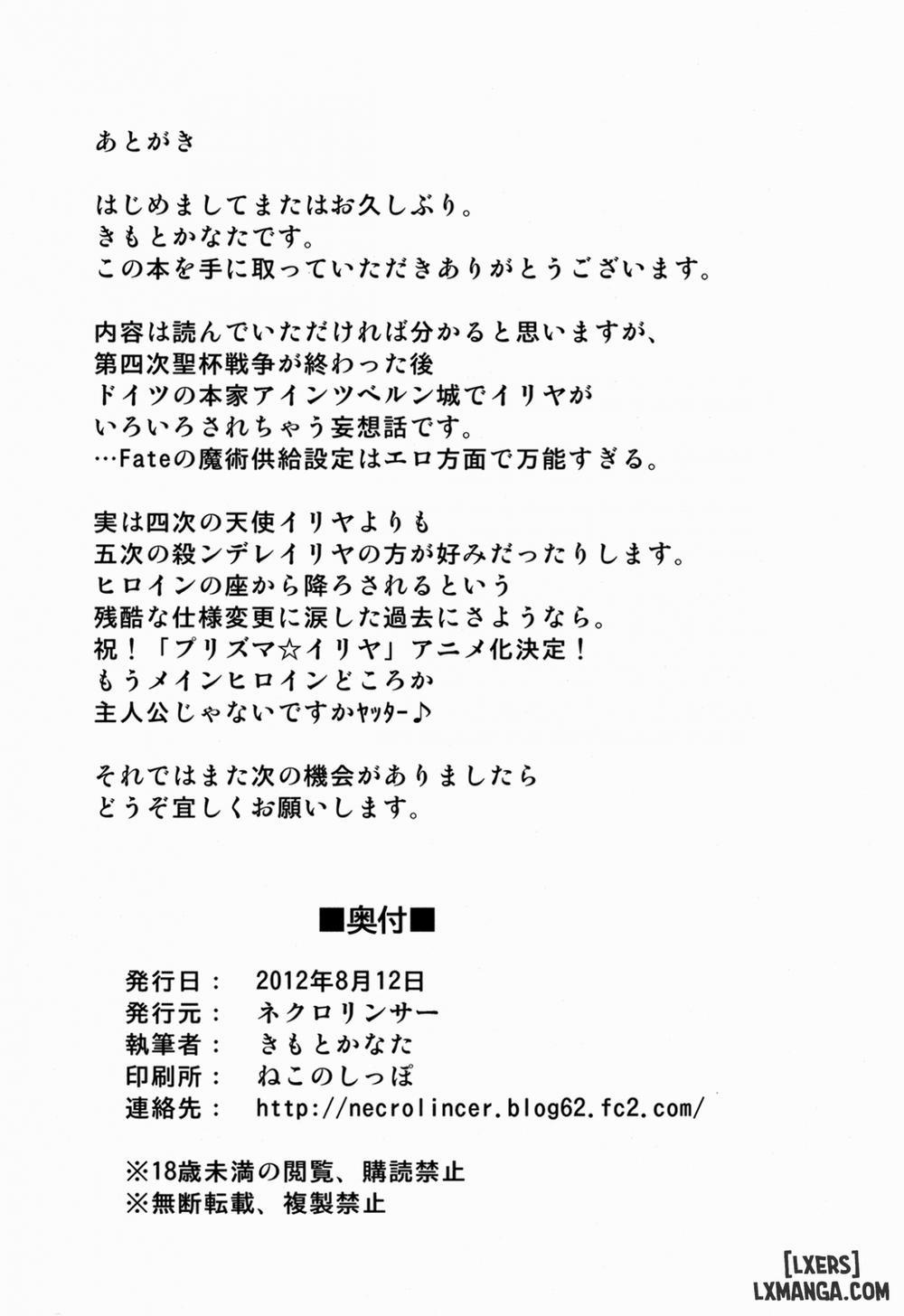 あとがき

はじめましてまたはお久しぶり。
きもとかなたです。
この本を手に取っていただきありがとうございます。

内容は読んでいただければ分かると思いますが、
第四次聖杯戦争が終わった後
ドイツの本家アインツベルン城でイリヤが
いろいろされちゃう妄想話です。
…Fateの魔術供給設定はエロ方面で万能すぎる。

実は四次の天使イリヤよりも
五次の殺ンデレイリヤの方が好みだったりします。
ヒロインの座から降ろされるという
残酷な仕様変更に涙した過去にさようなら。
祝！「プリズマ☆イリヤ」アニメ化決定！
もうメインヒロインどころか
主人公じゃないですかヤッター♪

それではまた次の機会がありましたら
どうぞ宜しくお願いします。

■奥付■

発行日：　2012年8月12日
発行元：　ネクロリンサー
執筆者：　きもとかなた
印刷所：　ねこのしっぽ
連絡先：　http://necrolincer.blog62.fc2.com/

※18歳未満の閲覧、購読禁止
※無断転載、複製禁止

[LXERS]
LXMANGA.COM